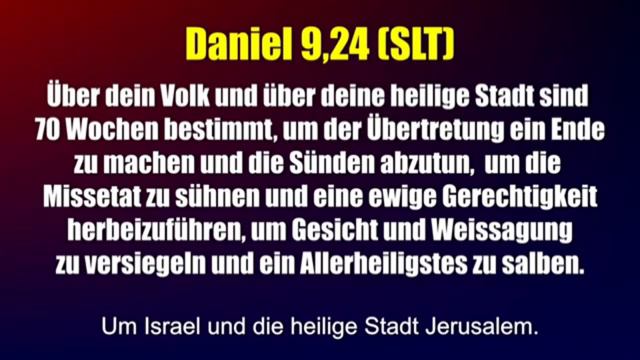 Daniel 9,24 (SLT)

Über dein Volk und über deine heilige Stadt sind 70 Wochen bestimmt, um der Übertretung ein Ende zu machen und die Sünden abzutun, um die Missetat zu sühnen und eine ewige Gerechtigkeit herbeizuführen, um Gesicht und Weissagung zu versiegeln und ein Allerheiligstes zu salben.

Um Israel und die heilige Stadt Jerusalem.